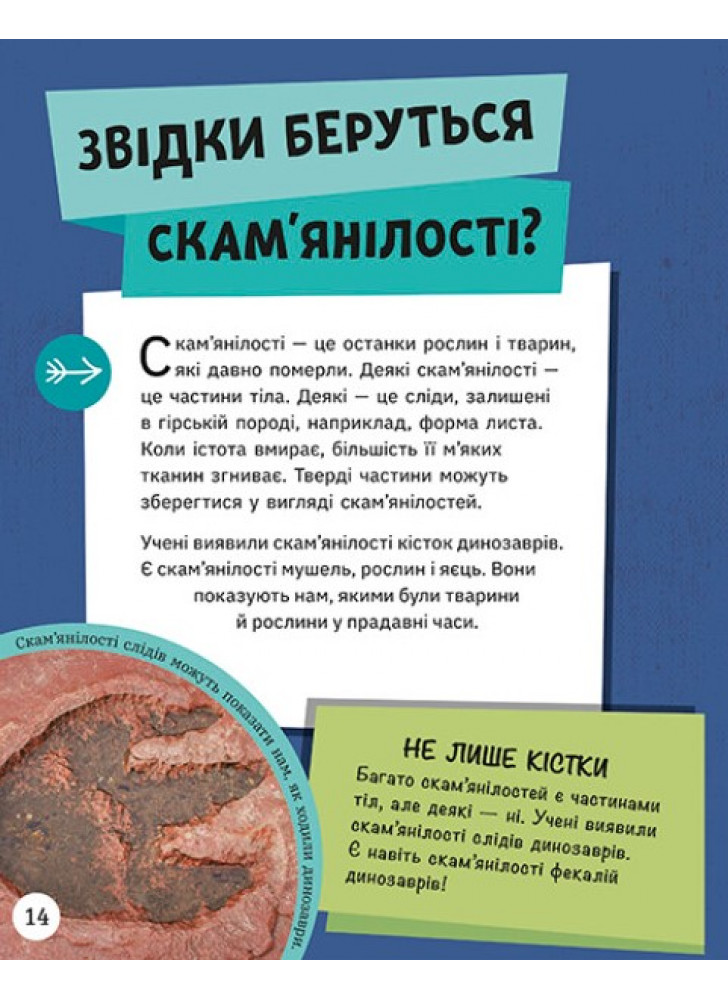 ЗВІДКИ БЕРУТЬСЯ СКАМ'ЯНІЛОСТІ?

Скам'янілості — це останки рослин і тварин, які давно померли. Деякі скам'янілості — це частини тіла. Деякі — це сліди, залишені в гірській породі, наприклад, форма листа. Коли істота вмирає, більшість її м'яких тканин згниває. Тверді частини можуть зберегтися у вигляді скам'янілостей.

Учені виявили скам'янілості кісток динозаврів. Є скам'янілості мушель, рослин і яєць. Вони показують нам, якими були тварини й рослини у прадавні часи.

Скам'янілості слідів можуть показати нам, як ходили динозаври.

НЕ ЛИШЕ КІСТКИ

Багато скам'янілостей є частинами тіла, але деякі — ні. Учені виявили скам'янілості слідів динозаврів. Є навіть скам'янілості фекалій динозаврів!

14